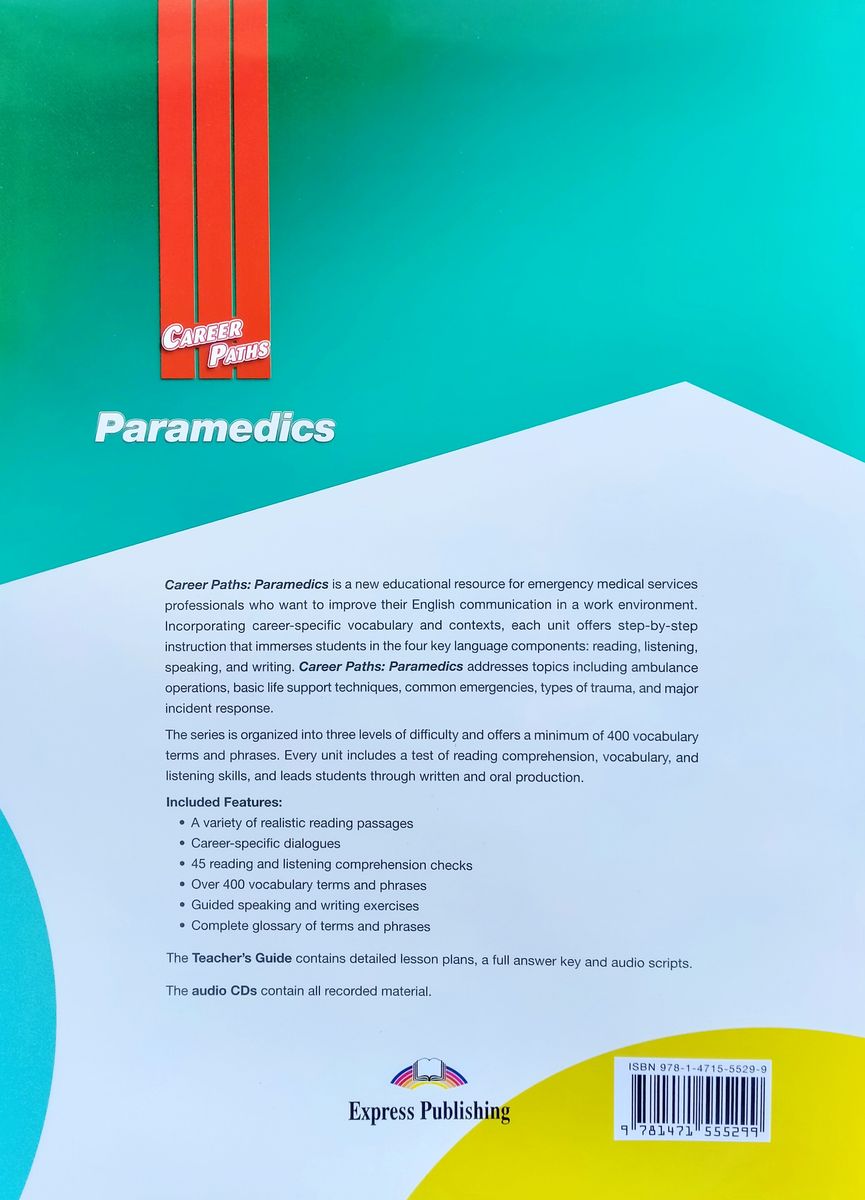 CAREER PATHS

Paramedics

Career Paths: Paramedics is a new educational resource for emergency medical services professionals who want to improve their English communication in a work environment. Incorporating career-specific vocabulary and contexts, each unit offers step-by-step instruction that immerses students in the four key language components: reading, listening, speaking, and writing. Career Paths: Paramedics addresses topics including ambulance operations, basic life support techniques, common emergencies, types of trauma, and major incident response.

The series is organized into three levels of difficulty and offers a minimum of 400 vocabulary terms and phrases. Every unit includes a test of reading comprehension, vocabulary, and listening skills, and leads students through written and oral production.

Included Features:
• A variety of realistic reading passages
• Career-specific dialogues
• 45 reading and listening comprehension checks
• Over 400 vocabulary terms and phrases
• Guided speaking and writing exercises
• Complete glossary of terms and phrases

The Teacher's Guide contains detailed lesson plans, a full answer key and audio scripts.

The audio CDs contain all recorded material.

Express Publishing

ISBN 978-1-4715-5529-9

9 781471 555299